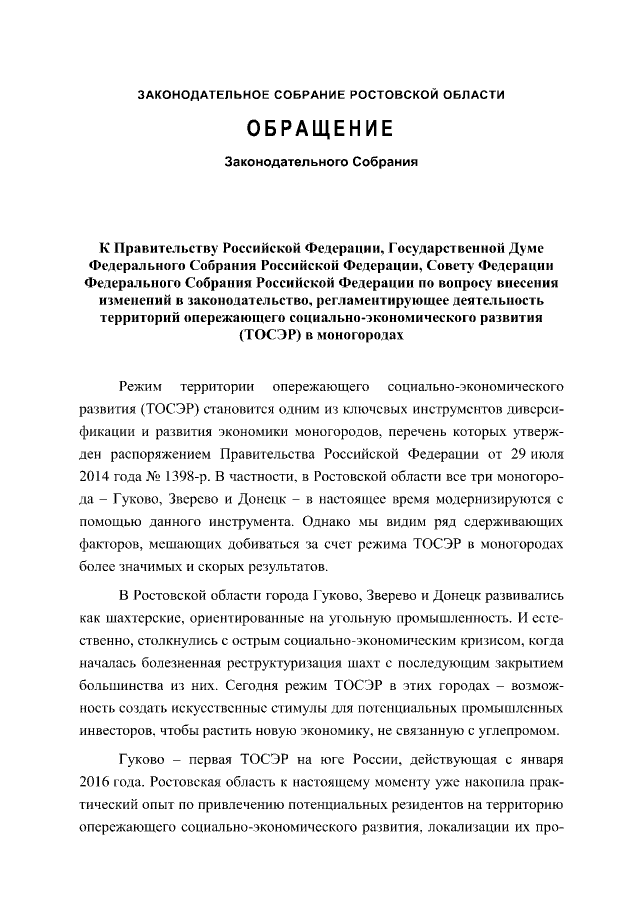 ЗАКОНОДАТЕЛЬНОЕ СОБРАНИЕ РОСТОВСКОЙ ОБЛАСТИ

ОБРАЩЕНИЕ

Законодательного Собрания

К Правительству Российской Федерации, Государственной Думе Федерального Собрания Российской Федерации, Совету Федерации Федерального Собрания Российской Федерации по вопросу внесения изменений в законодательство, регламентирующее деятельность территорий опережающего социально-экономического развития (ТОСЭР) в моногородах

Режим территории опережающего социально-экономического развития (ТОСЭР) становится одним из ключевых инструментов диверсификации и развития экономики моногородов, перечень которых утвержден распоряжением Правительства Российской Федерации от 29 июля 2014 года № 1398-р. В частности, в Ростовской области все три моногорода – Гуково, Зверево и Донецк – в настоящее время модернизируются с помощью данного инструмента. Однако мы видим ряд сдерживающих факторов, мешающих добиваться за счет режима ТОСЭР в моногородах более значимых и скорых результатов.

В Ростовской области города Гуково, Зверево и Донецк развивались как шахтерские, ориентированные на угольную промышленность. И естественно, столкнулись с острым социально-экономическим кризисом, когда началась болезненная реструктуризация шахт с последующим закрытием большинства из них. Сегодня режим ТОСЭР в этих городах – возможность создать искусственные стимулы для потенциальных промышленных инвесторов, чтобы растить новую экономику, не связанную с углепромом.

Гуково – первая ТОСЭР на юге России, действующая с января 2016 года. Ростовская область к настоящему моменту уже накопила практический опыт по привлечению потенциальных резидентов на территорию опережающего социально-экономического развития, локализации их про-